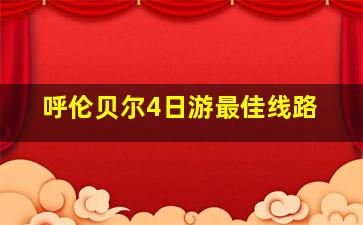 呼伦贝尔4日游最佳线路